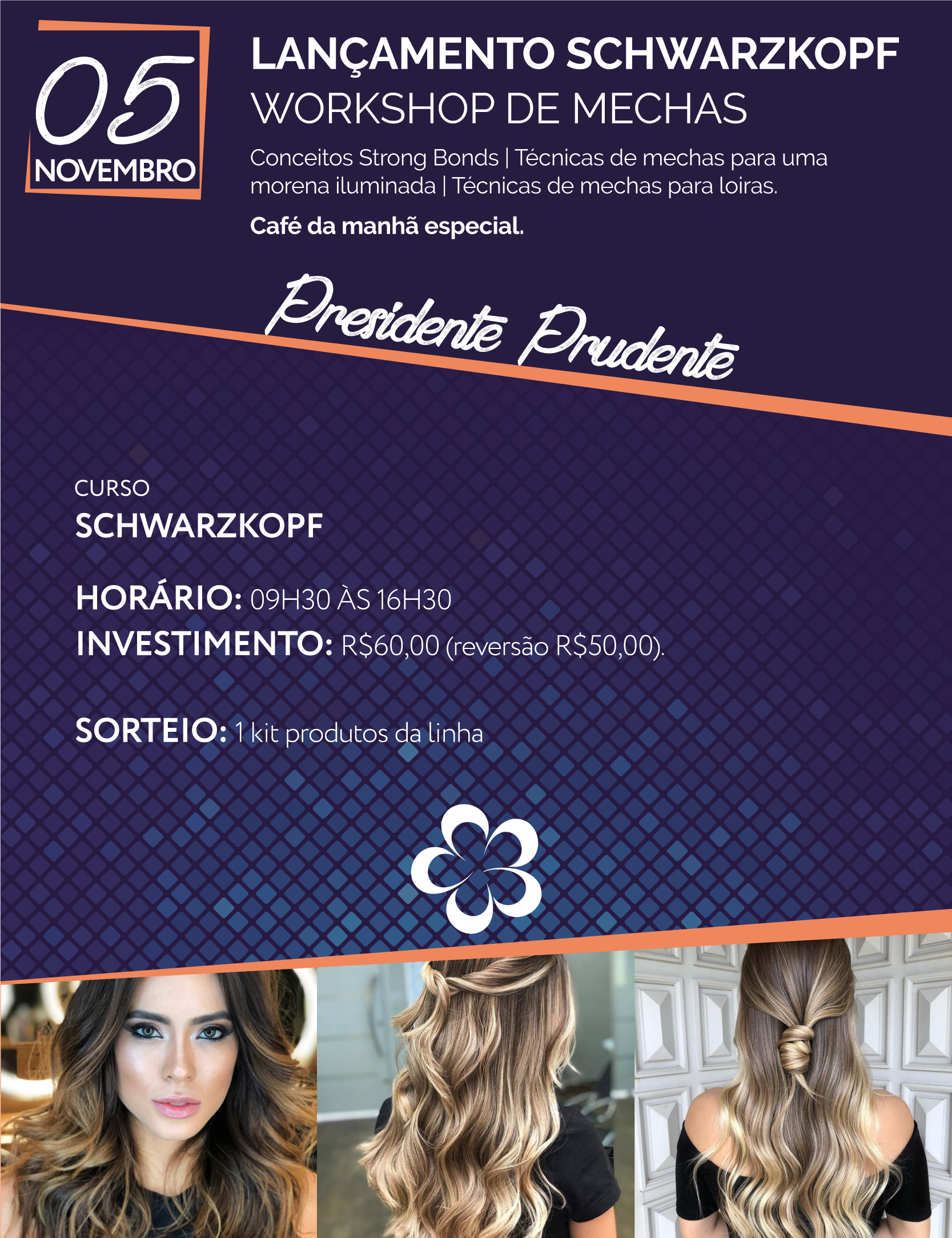 05
NOVEMBRO

LANÇAMENTO SCHWARZKOPF
WORKSHOP DE MECHAS

Conceitos Strong Bonds | Técnicas de mechas para uma morena iluminada | Técnicas de mechas para loiras.

Café da manhã especial.

Presidente Prudente

CURSO
SCHWARZKOPF

HORÁRIO: 09H30 ÀS 16H30
INVESTIMENTO: R$60,00 (reversão R$50,00).

SORTEIO: 1 kit produtos da linha